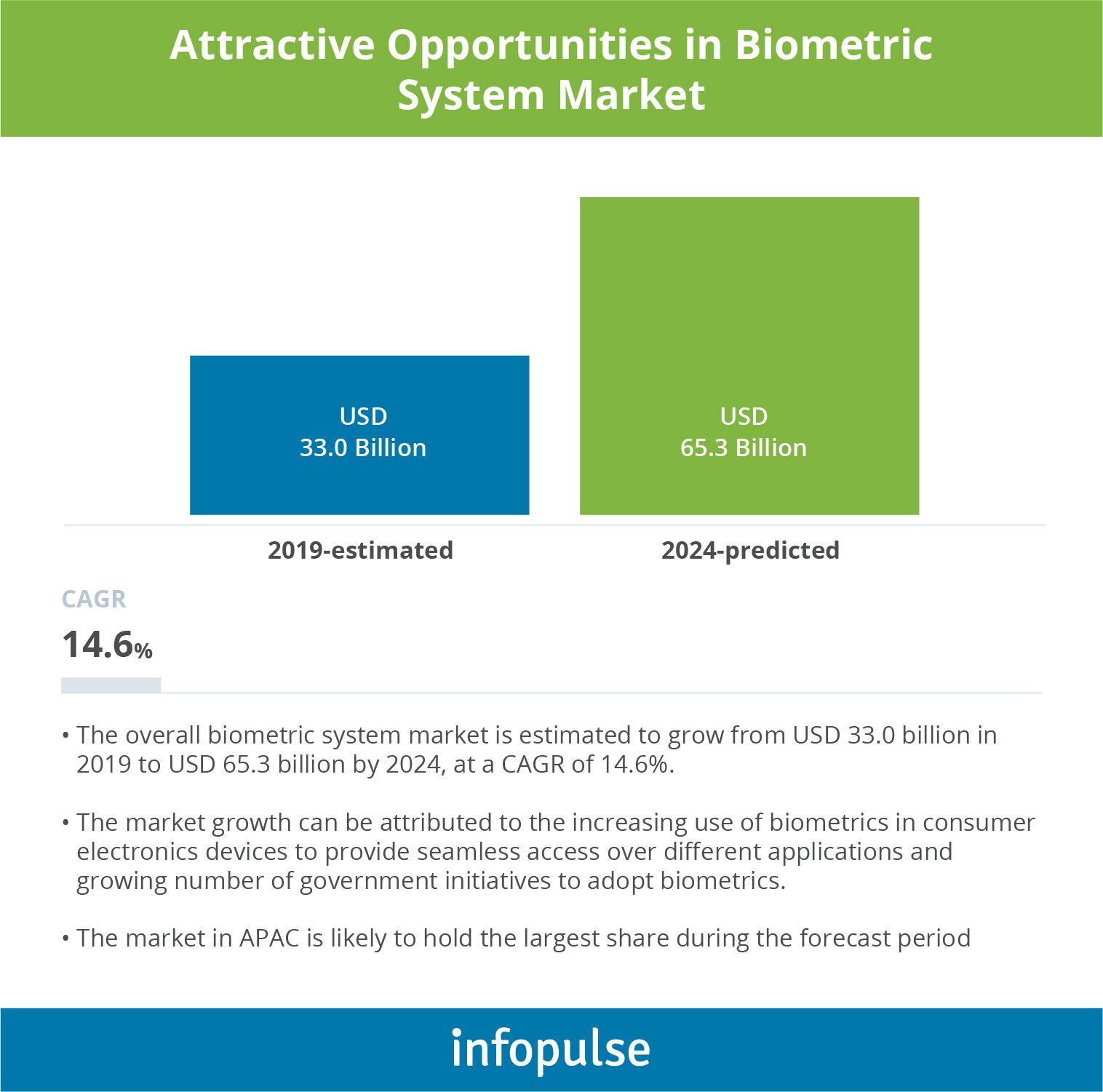 Attractive Opportunities in Biometric System Market

USD
33.0 Billion

USD
65.3 Billion

2019-estimated

2024-predicted

CAGR

14.6%

• The overall biometric system market is estimated to grow from USD 33.0 billion in 2019 to USD 65.3 billion by 2024, at a CAGR of 14.6%.

• The market growth can be attributed to the increasing use of biometrics in consumer electronics devices to provide seamless access over different applications and growing number of government initiatives to adopt biometrics.

• The market in APAC is likely to hold the largest share during the forecast period

infopulse